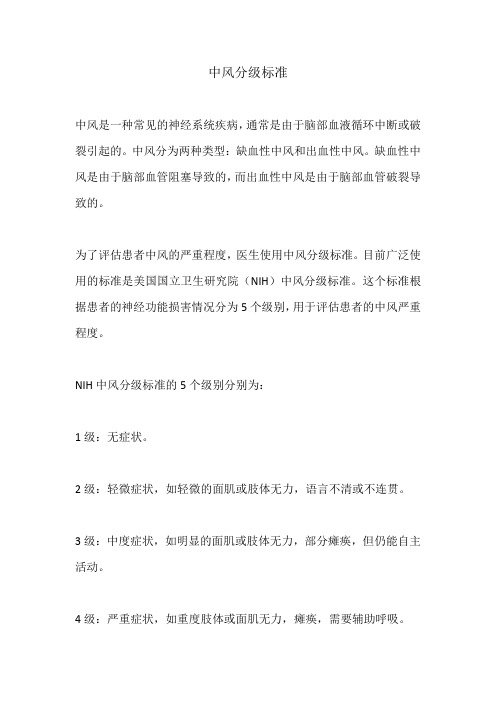 中风分级标准

中风是一种常见的神经系统疾病，通常是由于脑部血液循环中断或破裂引起的。中风分为两种类型：缺血性中风和出血性中风。缺血性中风是由于脑部血管阻塞导致的，而出血性中风是由于脑部血管破裂导致的。

为了评估患者中风的严重程度，医生使用中风分级标准。目前广泛使用的标准是美国国立卫生研究院（NIH）中风分级标准。这个标准根据患者的神经功能损害情况分为 5 个级别，用于评估患者的中风严重程度。

NIH 中风分级标准的 5 个级别分别为：

1 级：无症状。

2 级：轻微症状，如轻微的面肌或肢体无力，语言不清或不连贯。

3 级：中度症状，如明显的面肌或肢体无力，部分瘫痪，但仍能自主活动。

4 级：严重症状，如重度肢体或面肌无力，瘫痪，需要辅助呼吸。